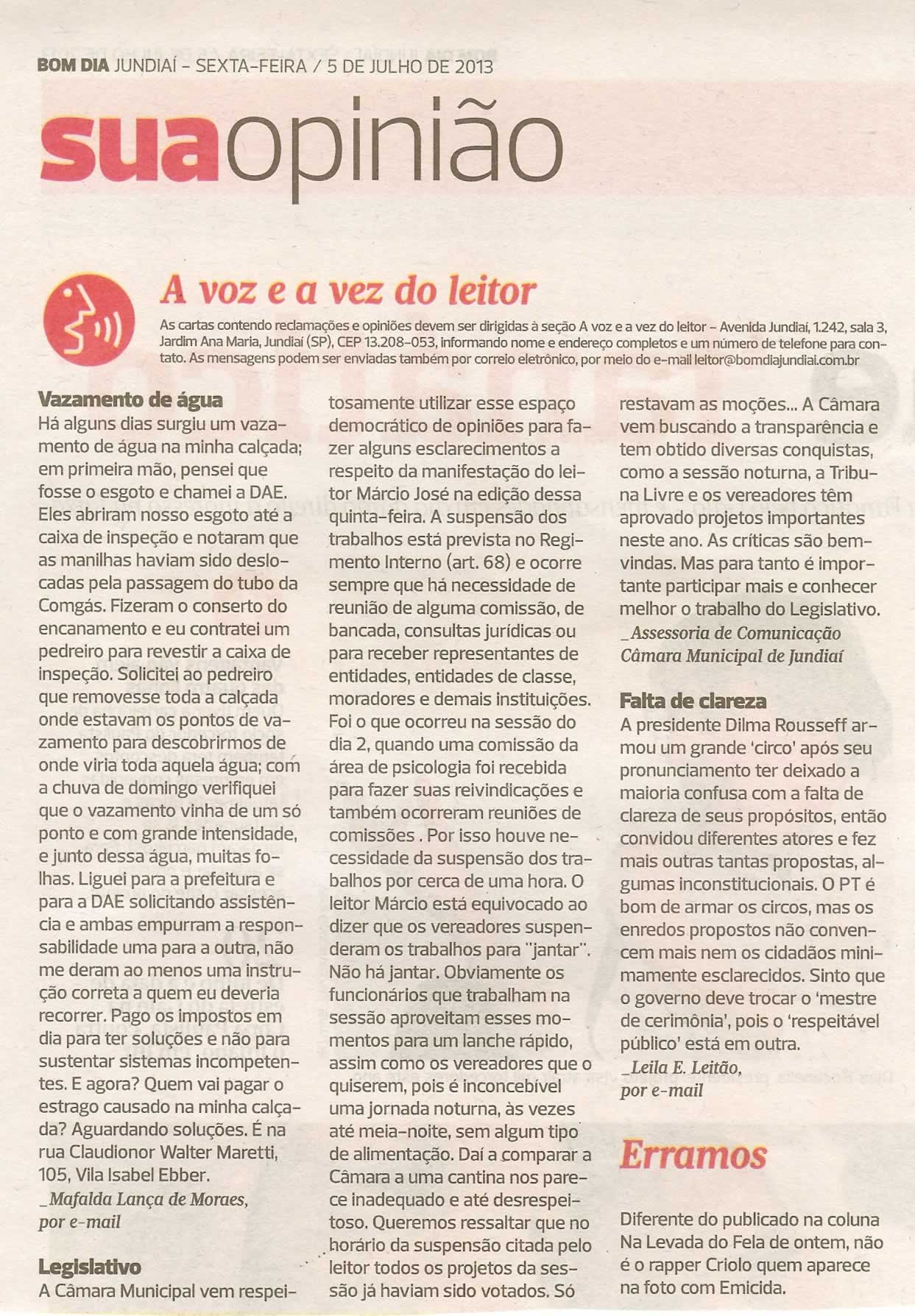 BOM DIA JUNDIAÍ – SEXTA-FEIRA / 5 DE JULHO DE 2013

suaopinião

A voz e a vez do leitor

As cartas contendo reclamações e opiniões devem ser dirigidas à seção A voz e a vez do leitor – Avenida Jundiaí, 1.242, sala 3, Jardim Ana Maria, Jundiaí (SP), CEP 13.208-053, informando nome e endereço completos e um número de telefone para contato. As mensagens podem ser enviadas também por correio eletrônico, por meio do e-mail leitor@bomdiajundiai.com.br

Vazamento de água

Há alguns dias surgiu um vazamento de água na minha calçada; em primeira mão, pensei que fosse o esgoto e chamei a DAE. Eles abriram nosso esgoto até a caixa de inspeção e notaram que as manilhas haviam sido deslocadas pela passagem do tubo da Comgás. Fizeram o conserto do encanamento e eu contratei um pedreiro para revestir a caixa de inspeção. Solicitei ao pedreiro que removesse toda a calçada onde estavam os pontos de vazamento para descobrirmos de onde viria toda aquela água; com a chuva de domingo verifiquei que o vazamento vinha de um só ponto e com grande intensidade, e junto dessa água, muitas folhas. Liguei para a prefeitura e para a DAE solicitando assistência e ambas empurram a responsabilidade uma para a outra, não me deram ao menos uma instrução correta a quem eu deveria recorrer. Pago os impostos em dia para ter soluções e não para sustentar sistemas incompetentes. E agora? Quem vai pagar o estrago causado na minha calçada? Aguardando soluções. É na rua Claudionor Walter Maretti, 105, Vila Isabel Ebber.

_Mafalda Lança de Moraes, por e-mail

Legislativo

A Câmara Municipal vem respeitosamente utilizar esse espaço democrático de opiniões para fazer alguns esclarecimentos a respeito da manifestação do leitor Márcio José na edição dessa quinta-feira. A suspensão dos trabalhos está prevista no Regimento Interno (art. 68) e ocorre sempre que há necessidade de reunião de alguma comissão, de bancada, consultas jurídicas ou para receber representantes de entidades, entidades de classe, moradores e demais instituições. Foi o que ocorreu na sessão do dia 2, quando uma comissão da área de psicologia foi recebida para fazer suas reivindicações e também ocorreram reuniões de comissões . Por isso houve necessidade da suspensão dos trabalhos por cerca de uma hora. O leitor Márcio está equivocado ao dizer que os vereadores suspenderam os trabalhos para "jantar". Não há jantar. Obviamente os funcionários que trabalham na sessão aproveitam esses momentos para um lanche rápido, assim como os vereadores que o quiserem, pois é inconcebível uma jornada noturna, às vezes até meia-noite, sem algum tipo de alimentação. Daí a comparar a Câmara a uma cantina nos parece inadequado e até desrespeitoso. Queremos ressaltar que no horário da suspensão citada pelo leitor todos os projetos da sessão já haviam sido votados. Só restavam as moções... A Câmara vem buscando a transparência e tem obtido diversas conquistas, como a sessão noturna, a Tribuna Livre e os vereadores têm aprovado projetos importantes neste ano. As críticas são bem-vindas. Mas para tanto é importante participar mais e conhecer melhor o trabalho do Legislativo.

_Assessoria de Comunicação Câmara Municipal de Jundiaí

Falta de clareza

A presidente Dilma Rousseff armou um grande 'circo' após seu pronunciamento ter deixado a maioria confusa com a falta de clareza de seus propósitos, então convidou diferentes atores e fez mais outras tantas propostas, algumas inconstitucionais. O PT é bom de armar os circos, mas os enredos propostos não convencem mais nem os cidadãos minimamente esclarecidos. Sinto que o governo deve trocar o 'mestre de cerimônia', pois o 'respeitável público' está em outra.

_Leila E. Leitão, por e-mail

Erramos

Diferente do publicado na coluna Na Levada do Fela de ontem, não é o rapper Criolo quem aparece na foto com Emicida.